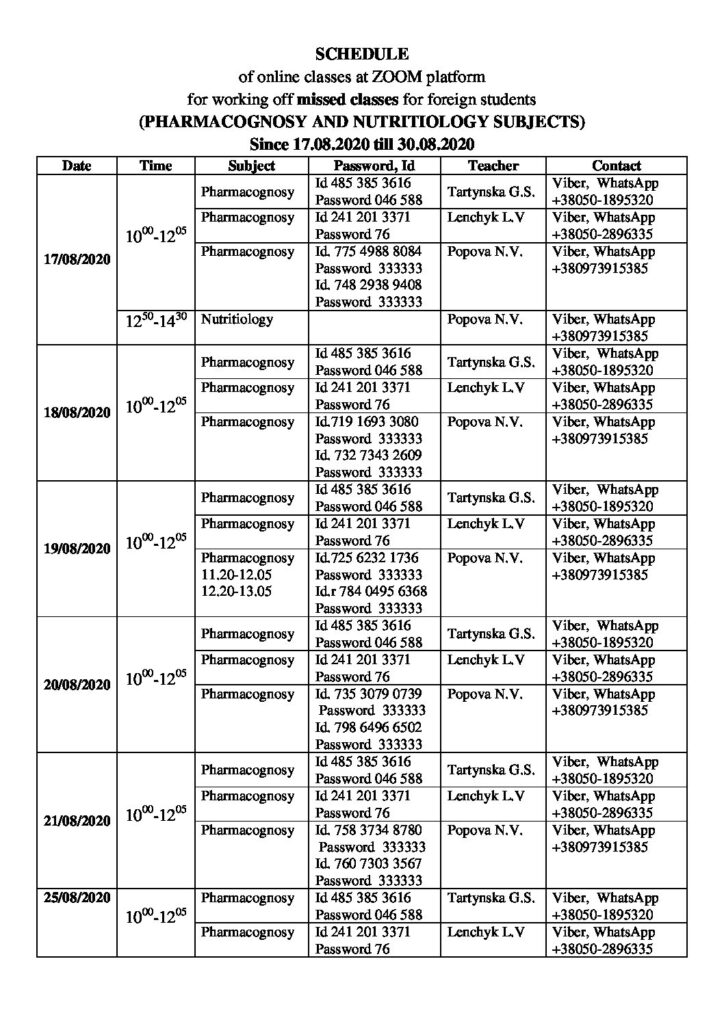 SCHEDULE
of online classes at ZOOM platform
for working off missed classes for foreign students
(PHARMACOGNOSY AND NUTRITIOLOGY SUBJECTS)
Since 17.08.2020 till 30.08.2020

| Date | Time | Subject | Password, Id | Teacher | Contact |
|---|---|---|---|---|---|
| 17/08/2020 | $10^{00}$-$12^{05}$ | Pharmacognosy | Id 485 385 3616 Password 046 588 | Tartynska G.S. | Viber, WhatsApp +38050-1895320 |
| | | Pharmacognosy | Id 241 201 3371 Password 76 | Lenchyk L.V | Viber, WhatsApp +38050-2896335 |
| | | Pharmacognosy | Id. 775 4988 8084 Password 333333 Id. 748 2938 9408 Password 333333 | Popova N.V. | Viber, WhatsApp +380973915385 |
| | $12^{50}$-$14^{30}$ | Nutritiology | | Popova N.V. | Viber, WhatsApp +380973915385 |
| 18/08/2020 | $10^{00}$-$12^{05}$ | Pharmacognosy | Id 485 385 3616 Password 046 588 | Tartynska G.S. | Viber, WhatsApp +38050-1895320 |
| | | Pharmacognosy | Id 241 201 3371 Password 76 | Lenchyk L.V | Viber, WhatsApp +38050-2896335 |
| | | Pharmacognosy | Id.719 1693 3080 Password 333333 Id. 732 7343 2609 Password 333333 | Popova N.V. | Viber, WhatsApp +380973915385 |
| 19/08/2020 | $10^{00}$-$12^{05}$ | Pharmacognosy | Id 485 385 3616 Password 046 588 | Tartynska G.S. | Viber, WhatsApp +38050-1895320 |
| | | Pharmacognosy | Id 241 201 3371 Password 76 | Lenchyk L.V | Viber, WhatsApp +38050-2896335 |
| | | Pharmacognosy 11.20-12.05 12.20-13.05 | Id.725 6232 1736 Password 333333 Id.r 784 0495 6368 Password 333333 | Popova N.V. | Viber, WhatsApp +380973915385 |
| 20/08/2020 | $10^{00}$-$12^{05}$ | Pharmacognosy | Id 485 385 3616 Password 046 588 | Tartynska G.S. | Viber, WhatsApp +38050-1895320 |
| | | Pharmacognosy | Id 241 201 3371 Password 76 | Lenchyk L.V | Viber, WhatsApp +38050-2896335 |
| | | Pharmacognosy | Id. 735 3079 0739 Password 333333 Id. 798 6496 6502 Password 333333 | Popova N.V. | Viber, WhatsApp +380973915385 |
| 21/08/2020 | $10^{00}$-$12^{05}$ | Pharmacognosy | Id 485 385 3616 Password 046 588 | Tartynska G.S. | Viber, WhatsApp +38050-1895320 |
| | | Pharmacognosy | Id 241 201 3371 Password 76 | Lenchyk L.V | Viber, WhatsApp +38050-2896335 |
| | | Pharmacognosy | Id. 758 3734 8780 Password 333333 Id. 760 7303 3567 Password 333333 | Popova N.V. | Viber, WhatsApp +380973915385 |
| 25/08/2020 | $10^{00}$-$12^{05}$ | Pharmacognosy | Id 485 385 3616 Password 046 588 | Tartynska G.S. | Viber, WhatsApp +38050-1895320 |
| | | Pharmacognosy | Id 241 201 3371 Password 76 | Lenchyk L.V | Viber, WhatsApp +38050-2896335 |